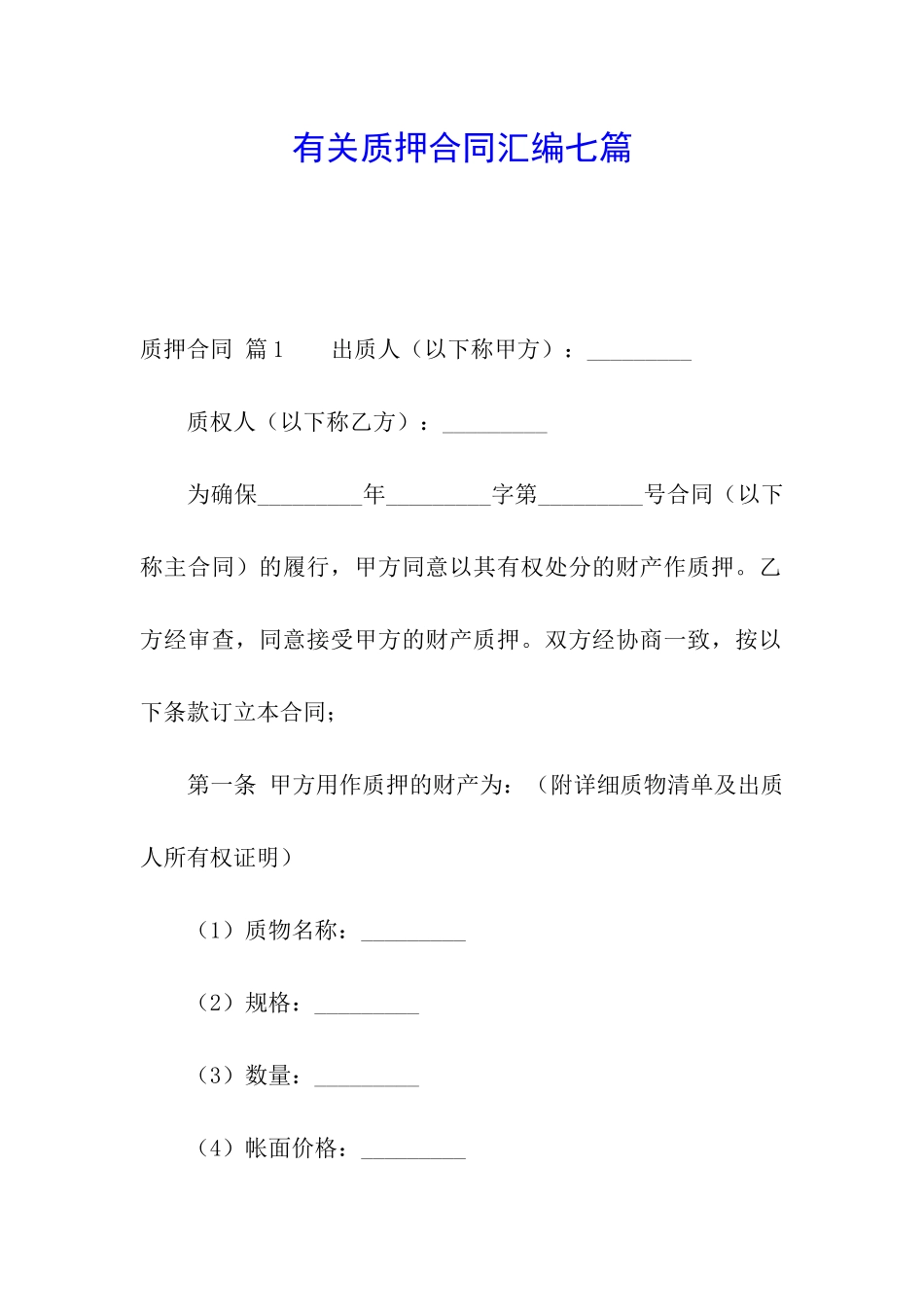 有关质押合同汇编七篇

质押合同 篇1　　出质人（以下称甲方）：_________

质权人（以下称乙方）：_________

为确保_________年_________字第_________号合同（以下称主合同）的履行，甲方同意以其有权处分的财产作质押。乙方经审查，同意接受甲方的财产质押。双方经协商一致，按以下条款订立本合同；

第一条 甲方用作质押的财产为：（附详细质物清单及出质人所有权证明）

（1）质物名称：_________

（2）规格：_________

（3）数量：_________

（4）帐面价格：_________